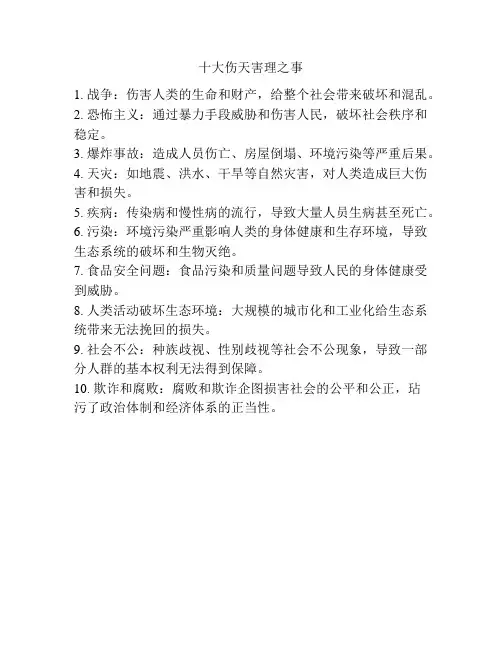 十大伤天害理之事

1. 战争：伤害人类的生命和财产，给整个社会带来破坏和混乱。

2. 恐怖主义：通过暴力手段威胁和伤害人民，破坏社会秩序和稳定。

3. 爆炸事故：造成人员伤亡、房屋倒塌、环境污染等严重后果。

4. 天灾：如地震、洪水、干旱等自然灾害，对人类造成巨大伤害和损失。

5. 疾病：传染病和慢性病的流行，导致大量人员生病甚至死亡。

6. 污染：环境污染严重影响人类的身体健康和生存环境，导致生态系统的破坏和生物灭绝。

7. 食品安全问题：食品污染和质量问题导致人民的身体健康受到威胁。

8. 人类活动破坏生态环境：大规模的城市化和工业化给生态系统带来无法挽回的损失。

9. 社会不公：种族歧视、性别歧视等社会不公现象，导致一部分人群的基本权利无法得到保障。

10. 欺诈和腐败：腐败和欺诈企图损害社会的公平和公正，玷污了政治体制和经济体系的正当性。